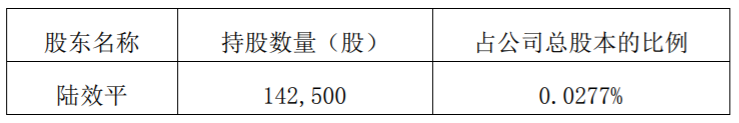 | 股东名称 | 持股数量（股） | 占公司总股本的比例 |
|---|---|---|
| 陆效平 | 142,500 | 0.0277% |